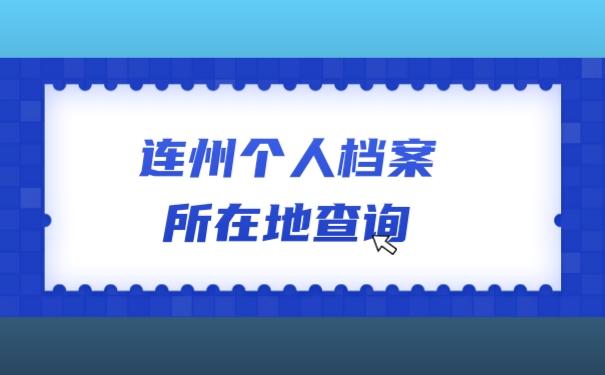 连州个人档案
所在地查询